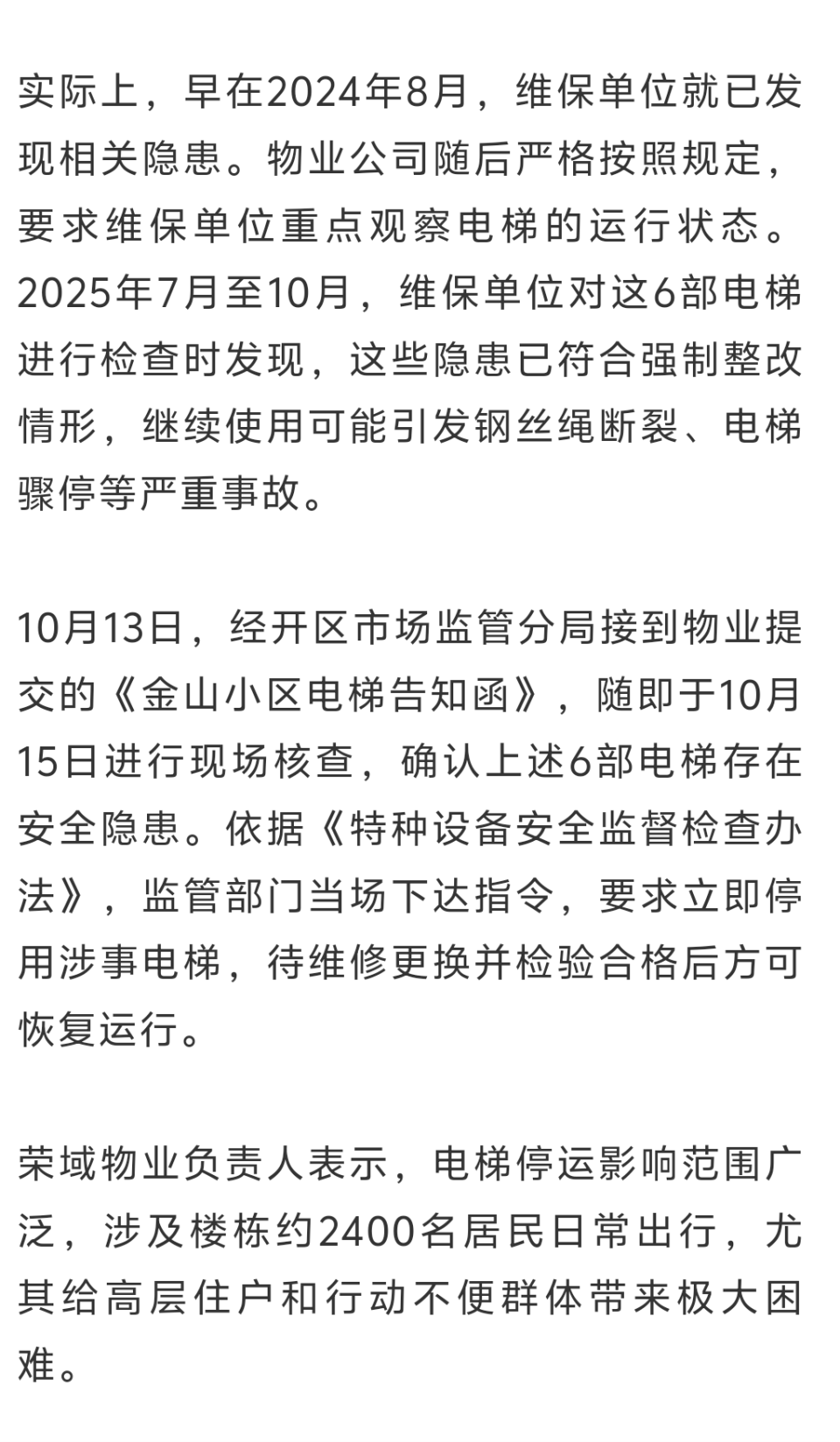 实际上，早在2024年8月，维保单位就已发现相关隐患。物业公司随后严格按照规定，要求维保单位重点观察电梯的运行状态。2025年7月至10月，维保单位对这6部电梯进行检查时发现，这些隐患已符合强制整改情形，继续使用可能引发钢丝绳断裂、电梯骤停等严重事故。

10月13日，经开区市场监管分局接到物业提交的《金山小区电梯告知函》，随即于10月15日进行现场核查，确认上述6部电梯存在安全隐患。依据《特种设备安全监督检查办法》，监管部门当场下达指令，要求立即停用涉事电梯，待维修更换并检验合格后方可恢复运行。

荣域物业负责人表示，电梯停运影响范围广泛，涉及楼栋约2400名居民日常出行，尤其给高层住户和行动不便群体带来极大困难。